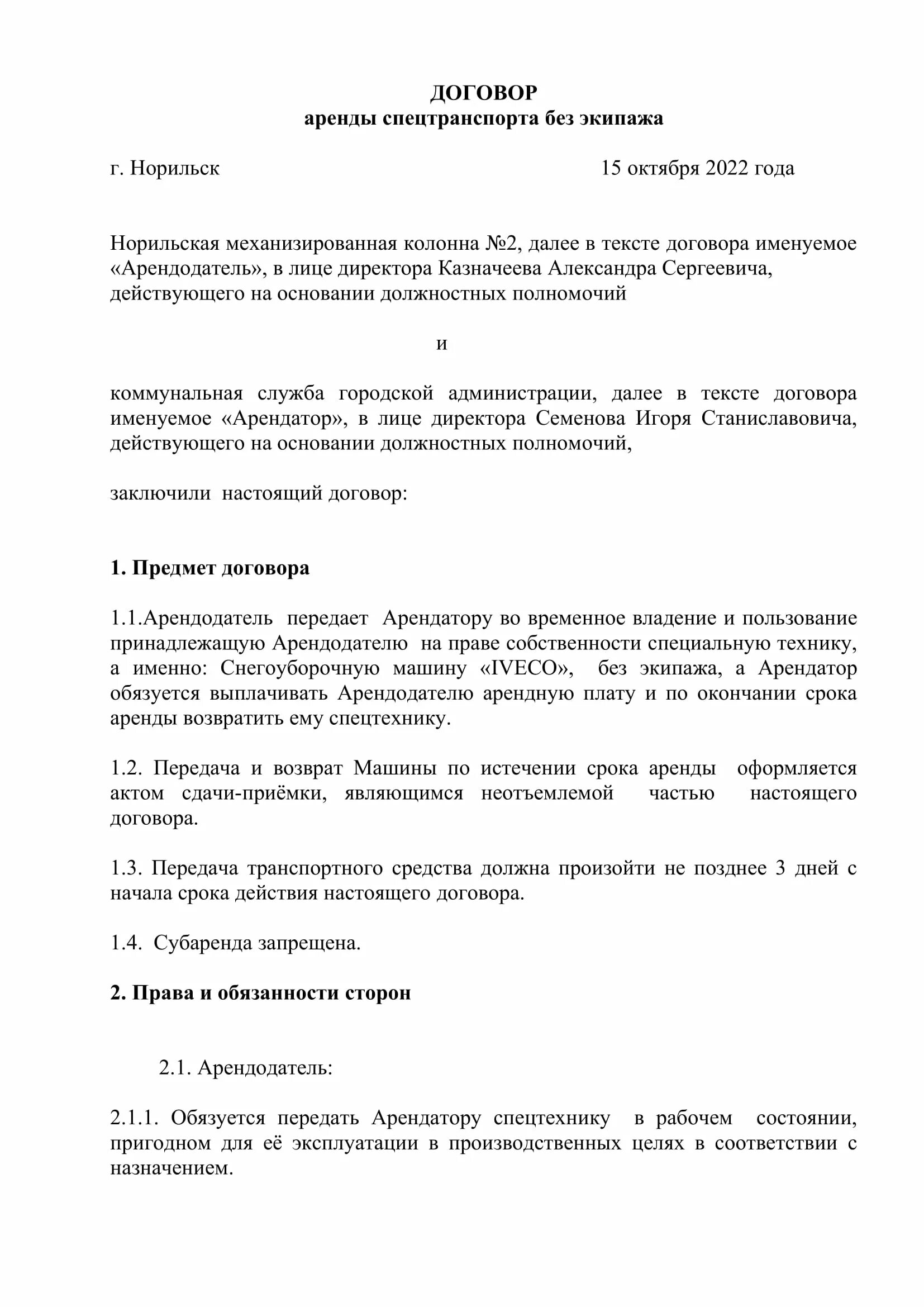 ДОГОВОР
аренды спецтранспорта без экипажа

г. Норильск 15 октября 2022 года

Норильская механизированная колонна №2, далее в тексте договора именуемое «Арендодатель», в лице директора Казначеева Александра Сергеевича, действующего на основании должностных полномочий

и

коммунальная служба городской администрации, далее в тексте договора именуемое «Арендатор», в лице директора Семенова Игоря Станиславовича, действующего на основании должностных полномочий,

заключили настоящий договор:

1. Предмет договора

1.1.Арендодатель передает Арендатору во временное владение и пользование принадлежащую Арендодателю на праве собственности специальную технику, а именно: Снегоуборочную машину «IVECO», без экипажа, а Арендатор обязуется выплачивать Арендодателю арендную плату и по окончании срока аренды возвратить ему спецтехнику.

1.2. Передача и возврат Машины по истечении срока аренды оформляется актом сдачи-приёмки, являющимся неотъемлемой частью настоящего договора.

1.3. Передача транспортного средства должна произойти не позднее 3 дней с начала срока действия настоящего договора.

1.4. Субаренда запрещена.

2. Права и обязанности сторон

2.1. Арендодатель:

2.1.1. Обязуется передать Арендатору спецтехнику в рабочем состоянии, пригодном для её эксплуатации в производственных целях в соответствии с назначением.